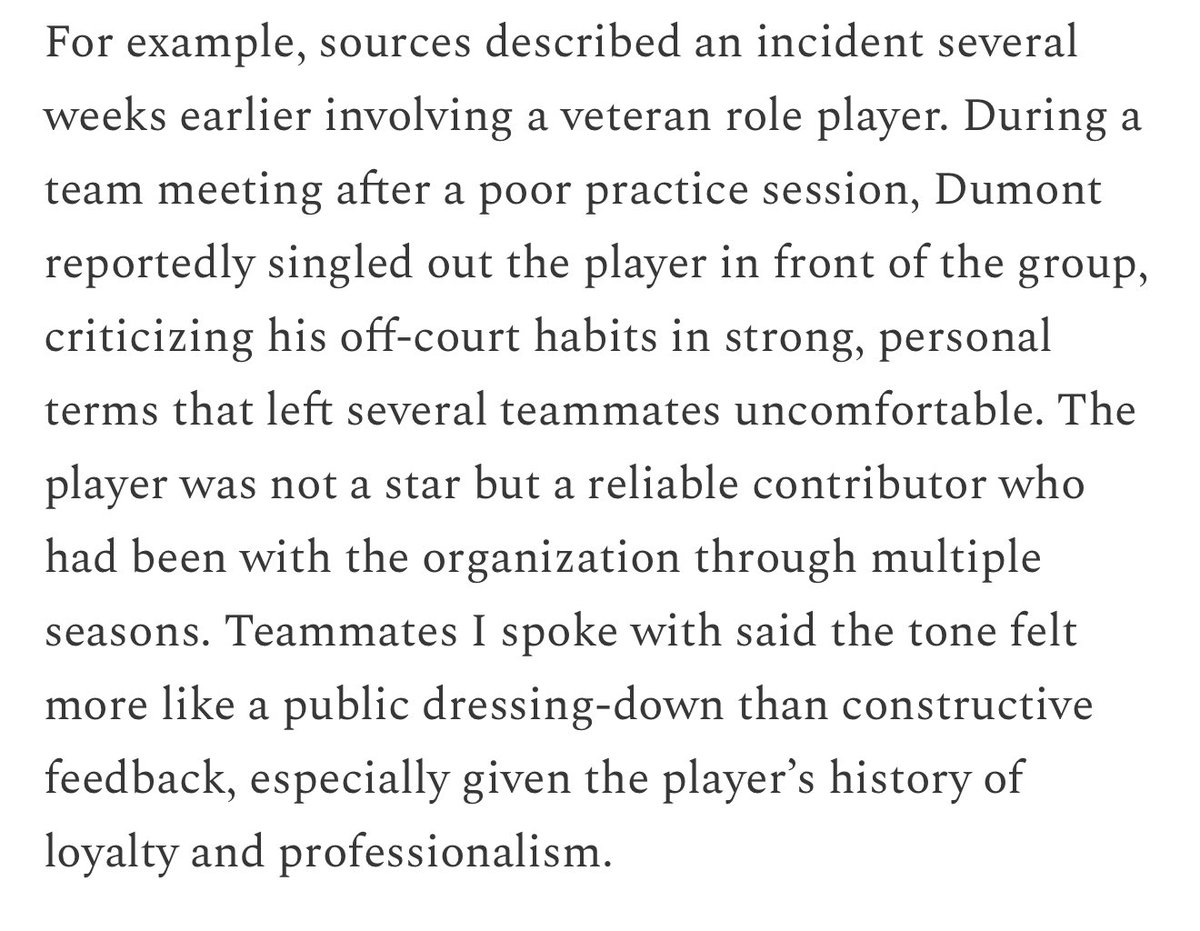 For example, sources described an incident several weeks earlier involving a veteran role player. During a team meeting after a poor practice session, Dumont reportedly singled out the player in front of the group, criticizing his off-court habits in strong, personal terms that left several teammates uncomfortable. The player was not a star but a reliable contributor who had been with the organization through multiple seasons. Teammates I spoke with said the tone felt more like a public dressing-down than constructive feedback, especially given the player's history of loyalty and professionalism.